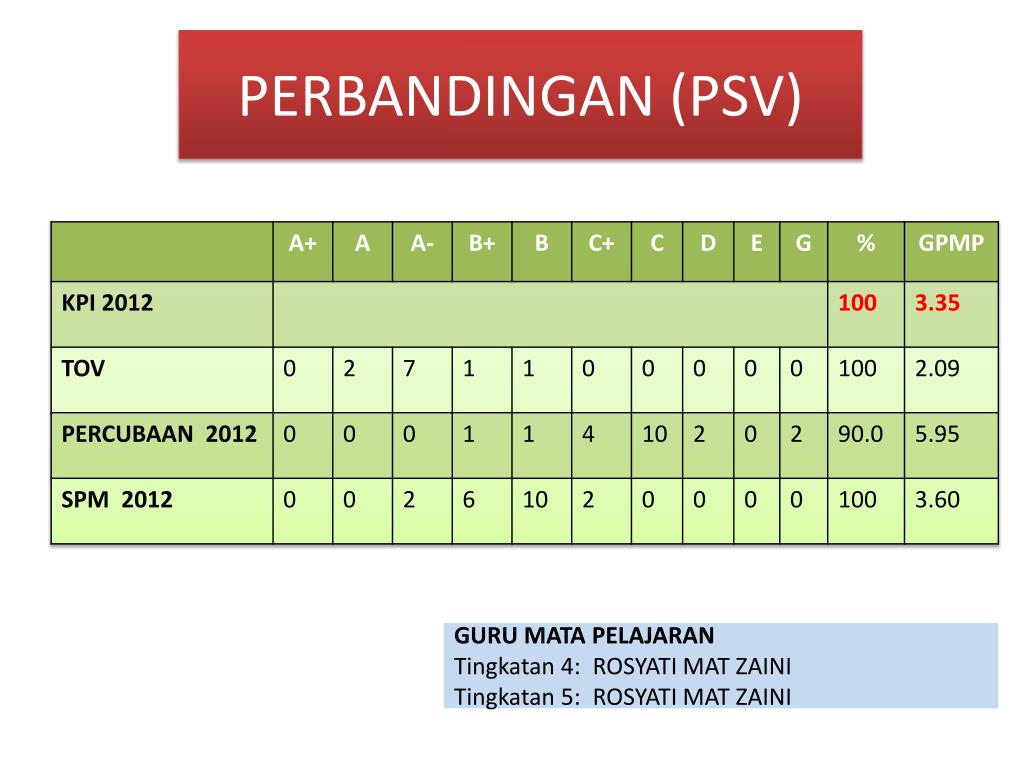 PERBANDINGAN (PSV)

| | A+ | A | A- | B+ | B | C+ | C | D | E | G | % | GPMP |
|---|---|---|---|---|---|---|---|---|---|---|---|---|
| KPI 2012 | | | | | | | | | | | 100 | 3.35 |
| TOV | 0 | 2 | 7 | 1 | 1 | 0 | 0 | 0 | 0 | 0 | 100 | 2.09 |
| PERCUBAAN 2012 | 0 | 0 | 0 | 1 | 1 | 4 | 10 | 2 | 0 | 2 | 90.0 | 5.95 |
| SPM 2012 | 0 | 0 | 2 | 6 | 10 | 2 | 0 | 0 | 0 | 0 | 100 | 3.60 |

GURU MATA PELAJARAN
Tingkatan 4: ROSYATI MAT ZAINI
Tingkatan 5: ROSYATI MAT ZAINI